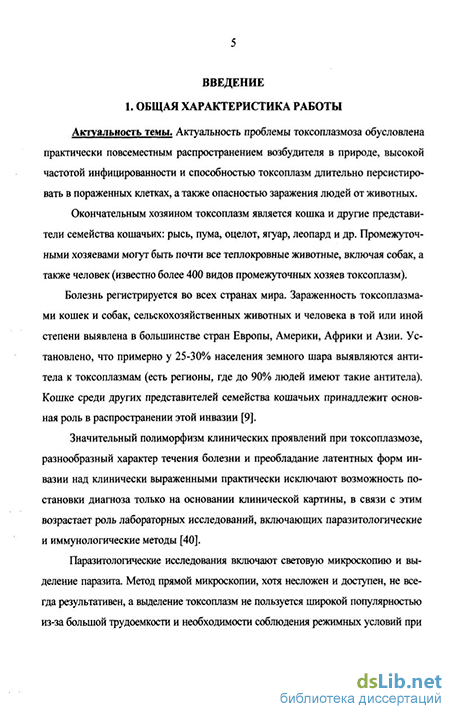 5

ВВЕДЕНИЕ

1. ОБЩАЯ ХАРАКТЕРИСТИКА РАБОТЫ

Актуальность темы. Актуальность проблемы токсоплазмоза обусловлена практически повсеместным распространением возбудителя в природе, высокой частотой инфицированности и способностью токсоплазм длительно персистировать в пораженных клетках, а также опасностью заражения людей от животных.

Окончательным хозяином токсоплазм является кошка и другие представители семейства кошачьих: рысь, пума, оцелот, ягуар, леопард и др. Промежуточными хозяевами могут быть почти все теплокровные животные, включая собак, а также человек (известно более 400 видов промежуточных хозяев токсоплазм).

Болезнь регистрируется во всех странах мира. Зараженность токсоплазмами кошек и собак, сельскохозяйственных животных и человека в той или иной степени выявлена в большинстве стран Европы, Америки, Африки и Азии. Установлено, что примерно у 25-30% населения земного шара выявляются антитела к токсоплазмам (есть регионы, где до 90% людей имеют такие антитела). Кошке среди других представителей семейства кошачьих принадлежит основная роль в распространении этой инвазии [9].

Значительный полиморфизм клинических проявлений при токсоплазмозе, разнообразный характер течения болезни и преобладание латентных форм инвазии над клинически выраженными практически исключают возможность постановки диагноза только на основании клинической картины, в связи с этим возрастает роль лабораторных исследований, включающих паразитологические и иммунологические методы [40].

Паразитологические исследования включают световую микроскопию и выделение паразита. Метод прямой микроскопии, хотя несложен и доступен, не всегда результативен, а выделение токсоплазм не пользуется широкой популярностью из-за большой трудоемкости и необходимости соблюдения режимных условий при

dsLib.net
библиотека диссертаций